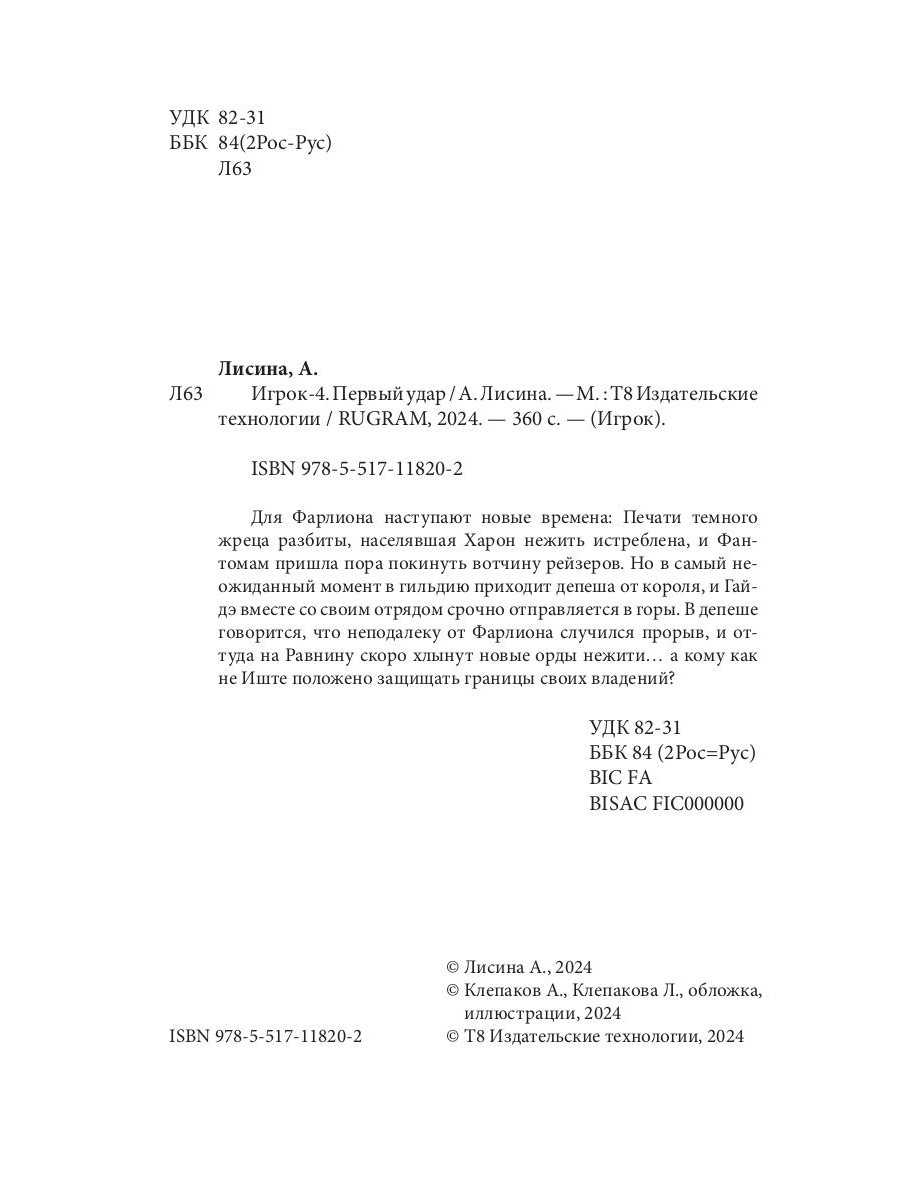 УДК 82-31
ББК 84(2Рос-Рус)
Л63

Лисина, А.
Л63 Игрок-4. Первый удар / А. Лисина. — М. : Т8 Издательские технологии / RUGRAM, 2024. — 360 с. — (Игрок).

ISBN 978-5-517-11820-2

Для Фарлиона наступают новые времена: Печати темного жреца разбиты, населявшая Харон нежить истреблена, и Фантомам пришла пора покинуть вотчину рейзеров. Но в самый неожиданный момент в гильдию приходит депеша от короля, и Гайдэ вместе со своим отрядом срочно отправляется в горы. В депеше говорится, что неподалеку от Фарлиона случился прорыв, и оттуда на Равнину скоро хлынут новые орды нежити… а кому как не Иште положено защищать границы своих владений?

УДК 82-31
ББК 84 (2Рос=Рус)
BIC FA
BISAC FIC000000

© Лисина А., 2024
© Клепаков А., Клепакова Л., обложка, иллюстрации, 2024
ISBN 978-5-517-11820-2
© Т8 Издательские технологии, 2024